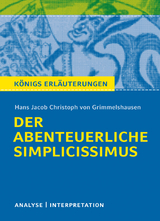 KÖNIGS ERLÄUTERUNGEN

Hans Jacob Christoph von Grimmelshausen

DER ABENTEUERLICHE SIMPLICISSIMUS

ANALYSE | INTERPRETATION